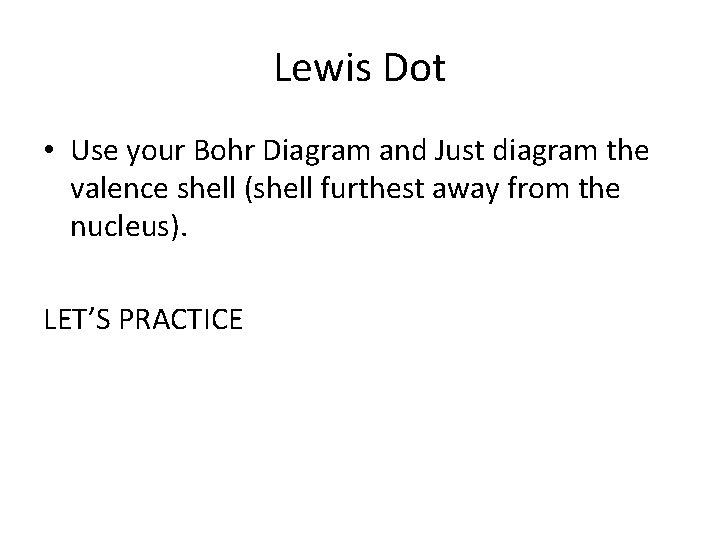 Lewis Dot

• Use your Bohr Diagram and Just diagram the valence shell (shell furthest away from the nucleus).

LET'S PRACTICE